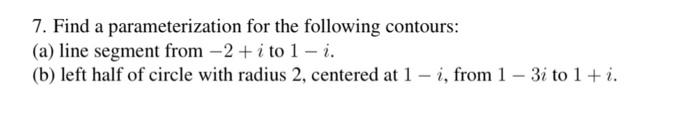 7. Find a parameterization for the following contours:
(a) line segment from $-2+i$ to $1-i$.
(b) left half of circle with radius 2, centered at $1-i$, from $1-3i$ to $1+i$.